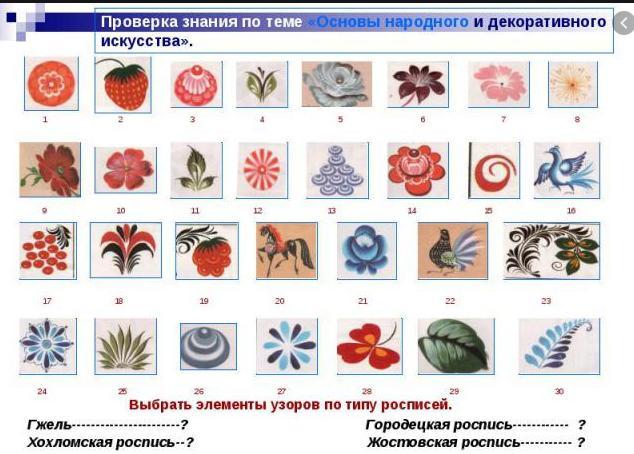 Проверка знания по теме «Основы народного и декоративного искусства».

1 2 3 4 5 6 7 8

9 10 11 12 13 14 15 16

17 18 19 20 21 22 23

24 25 26 27 28 29 30

Выбрать элементы узоров по типу росписей.

Гжель----------------------?

Хохломская роспись--?

Городецкая роспись----------- ?

Жостовская роспись---------- ?